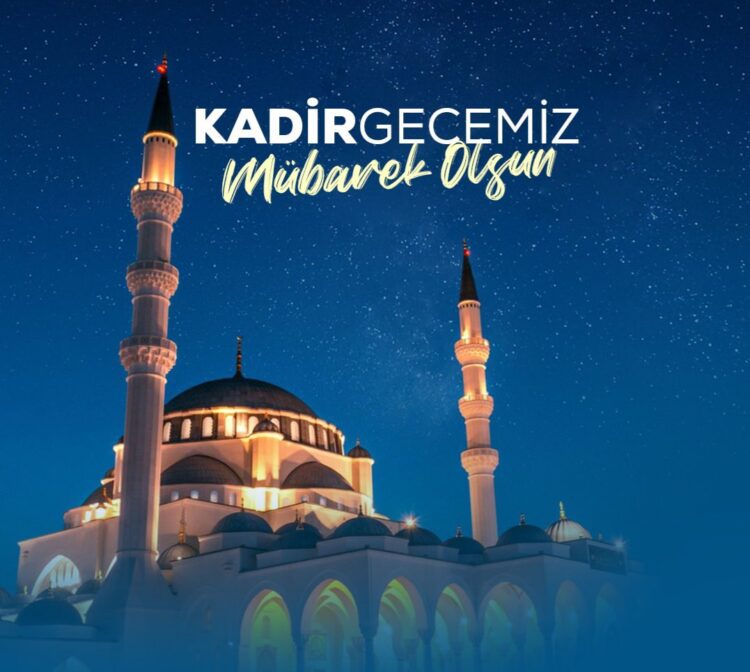 KADİRGECEMİZ
Mübarek Olsun